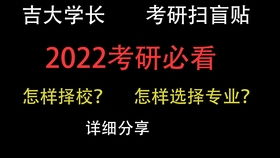 吉大学长 考研扫盲贴

2022考研必看

怎样择校？ 怎样选择专业？

详细分享